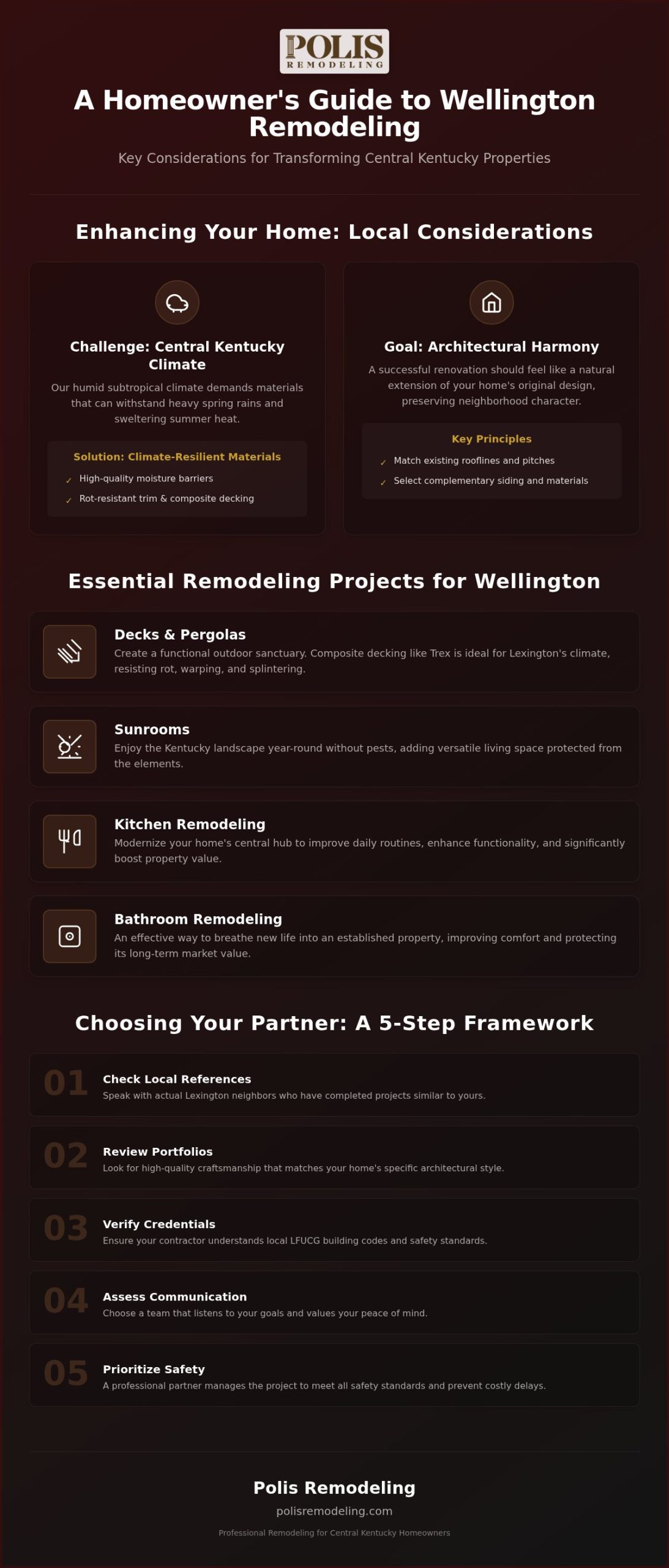 POLIS
REMODELING

A Homeowner's Guide to Wellington Remodeling

Key Considerations for Transforming Central Kentucky Properties

Enhancing Your Home: Local Considerations

Challenge: Central Kentucky Climate

Our humid subtropical climate demands materials that can withstand heavy spring rains and sweltering summer heat.

Solution: Climate-Resilient Materials

✓ High-quality moisture barriers

✓ Rot-resistant trim & composite decking

Goal: Architectural Harmony

A successful renovation should feel like a natural extension of your home's original design, preserving neighborhood character.

Key Principles

✓ Match existing rooflines and pitches

✓ Select complementary siding and materials

Essential Remodeling Projects for Wellington

Decks & Pergolas

Create a functional outdoor sanctuary. Composite decking like Trex is ideal for Lexington's climate, resisting rot, warping, and splintering.

Sunrooms

Enjoy the Kentucky landscape year-round without pests, adding versatile living space protected from the elements.

Kitchen Remodeling

Modernize your home's central hub to improve daily routines, enhance functionality, and significantly boost property value.

Bathroom Remodeling

An effective way to breathe new life into an established property, improving comfort and protecting its long-term market value.

Choosing Your Partner: A 5-Step Framework

01 Check Local References
Speak with actual Lexington neighbors who have completed projects similar to yours.

02 Review Portfolios
Look for high-quality craftsmanship that matches your home's specific architectural style.

03 Verify Credentials
Ensure your contractor understands local LFUCG building codes and safety standards.

04 Assess Communication
Choose a team that listens to your goals and values your peace of mind.

05 Prioritize Safety
A professional partner manages the project to meet all safety standards and prevent costly delays.

Polis Remodeling

polisremodeling.com

Professional Remodeling for Central Kentucky Homeowners